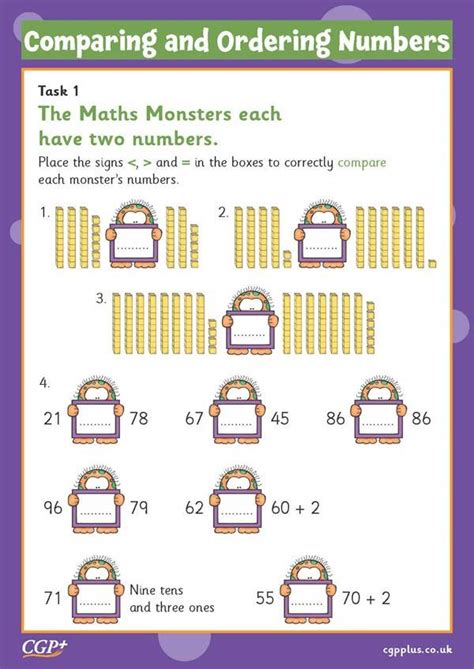 Comparing and Ordering Numbers

Task 1

The Maths Monsters each have two numbers.

Place the signs <, > and = in the boxes to correctly compare each monster's numbers.

1. ........

2. ........

3. ........

4.

21 ........ 78

67 ........ 45

86 ........ 86

96 ........ 79

62 ........ 60 + 2

71 ........ Nine tens and three ones

55 ........ 70 + 2

CGP+

cgpplus.co.uk